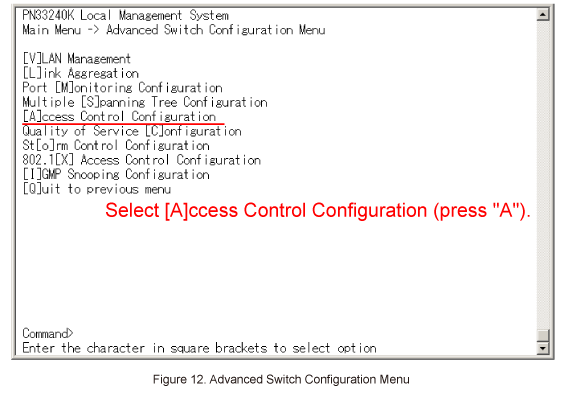 PN33240K Local Management System
Main Menu -> Advanced Switch Configuration Menu

[V]LAN Management
[L]ink Aggregation
Port [M]onitoring Configuration
Multiple [S]panning Tree Configuration
[A]ccess Control Configuration
Quality of Service [C]onfiguration
St[o]rm Control Configuration
802.1[X] Access Control Configuration
[I]GMP Snooping Configuration
[Q]uit to previous menu

Select [A]ccess Control Configuration (press "A").

Command>
Enter the character in square brackets to select option

Figure 12. Advanced Switch Configuration Menu